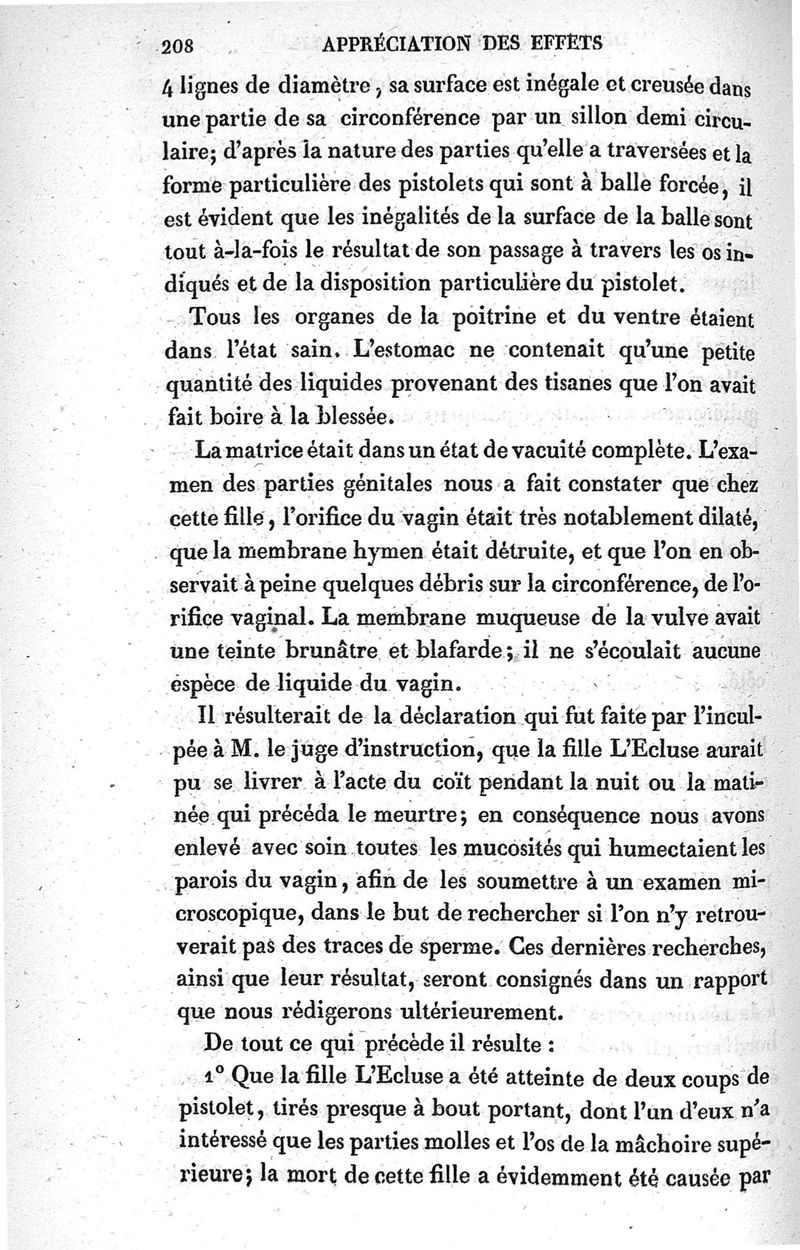 208 APPRÉCIATION DES EFFETS

4 lignes de diamètre, sa surface est inégale et creusée dans une partie de sa circonférence par un sillon demi circulaire; d'après la nature des parties qu'elle a traversées et la forme particulière des pistolets qui sont à balle forcée, il est évident que les inégalités de la surface de la balle sont tout à-la-fois le résultat de son passage à travers les os indiqués et de la disposition particulière du pistolet.

Tous les organes de la poitrine et du ventre étaient dans l'état sain. L'estomac ne contenait qu'une petite quantité des liquides provenant des tisanes que l'on avait fait boire à la blessée.

La matrice était dans un état de vacuité complète. L'examen des parties génitales nous a fait constater que chez cette fille, l'orifice du vagin était très notablement dilaté, que la membrane hymen était détruite, et que l'on en observait à peine quelques débris sur la circonférence, de l'orifice vaginal. La membrane muqueuse de la vulve avait une teinte brunâtre et blafarde; il ne s'écoulait aucune espèce de liquide du vagin.

Il résulterait de la déclaration qui fut faite par l'inculpée à M. le juge d'instruction, que la fille L'Ecluse aurait pu se livrer à l'acte du coït pendant la nuit ou la matinée qui précéda le meurtre; en conséquence nous avons enlevé avec soin toutes les mucosités qui humectaient les parois du vagin, afin de les soumettre à un examen microscopique, dans le but de rechercher si l'on n'y retrouverait pas des traces de sperme. Ces dernières recherches, ainsi que leur résultat, seront consignés dans un rapport que nous rédigerons ultérieurement.

De tout ce qui précède il résulte :

1° Que la fille L'Ecluse a été atteinte de deux coups de pistolet, tirés presque à bout portant, dont l'un d'eux n'a intéressé que les parties molles et l'os de la mâchoire supérieure; la mort de cette fille a évidemment été causée par